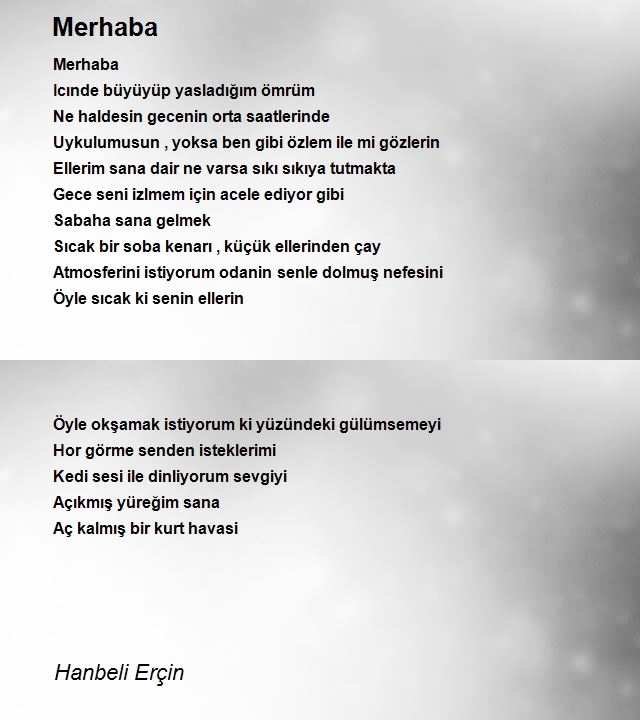 Merhaba

Merhaba
Icınde büyüyüp yasladığım ömrüm
Ne haldesin gecenin orta saatlerinde
Uykulumusun , yoksa ben gibi özlem ile mi gözlerin
Ellerim sana dair ne varsa sıkı sıkıya tutmakta
Gece seni izlmem için acele ediyor gibi
Sabaha sana gelmek
Sıcak bir soba kenarı , küçük ellerinden çay
Atmosferini istiyorum odanin senle dolmuş nefesini
Öyle sıcak ki senin ellerin

Öyle okşamak istiyorum ki yüzündeki gülümsemeyi
Hor görme senden isteklerimi
Kedi sesi ile dinliyorum sevgiyi
Açıkmış yüreğim sana
Aç kalmış bir kurt havasi

Hanbeli Erçin